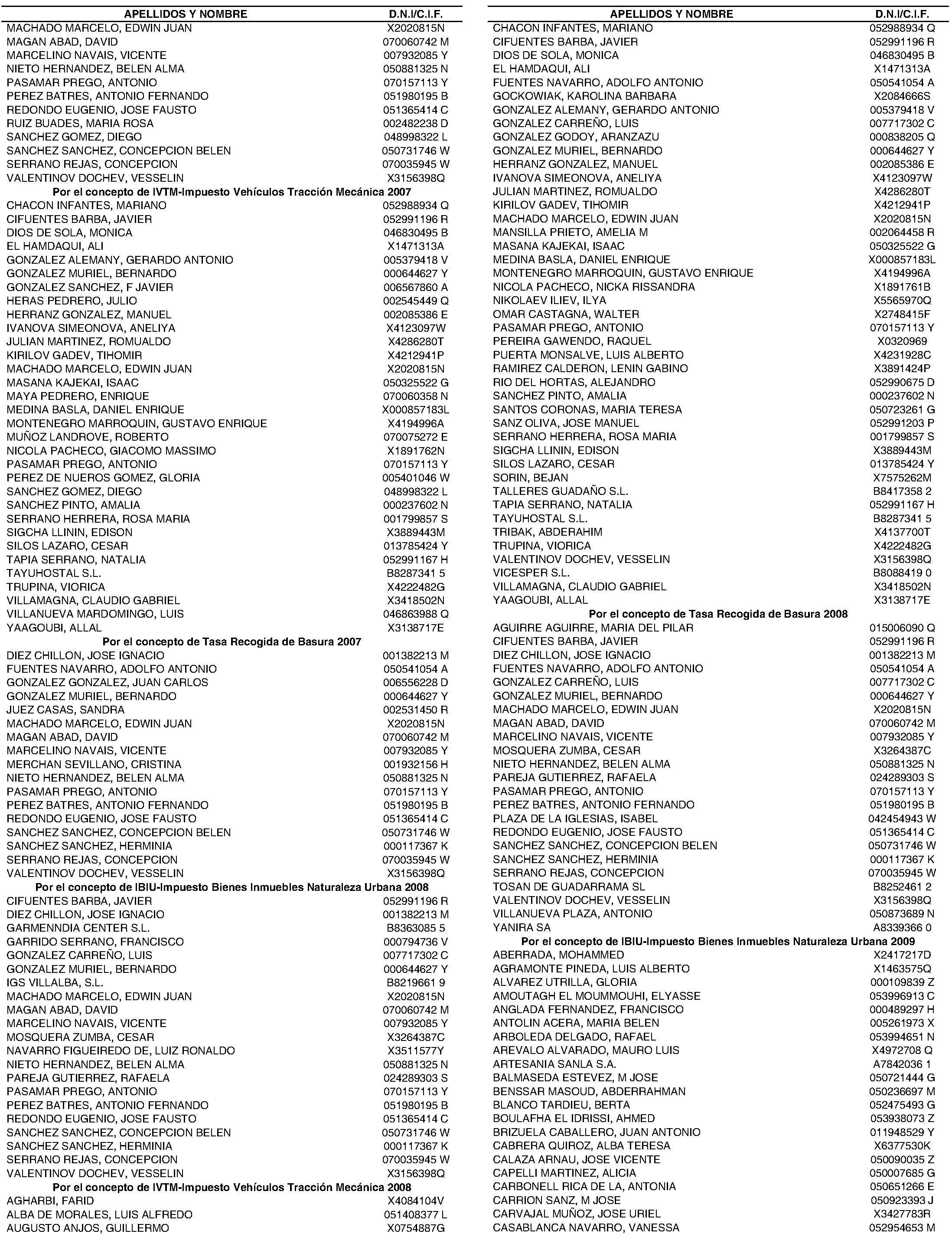 | APELLIDOS Y NOMBRE | D.N.I/C.I.F. |
|---|---|
| MACHADO MARCELO, EDWIN JUAN | X2020815N |
| MAGAN ABAD, DAVID | 070060742 M |
| MARCELINO NAVAIS, VICENTE | 007932085 Y |
| NIETO HERNANDEZ, BELEN ALMA | 050881325 N |
| PASAMAR PREGO, ANTONIO | 070157113 Y |
| PEREZ BATRES, ANTONIO FERNANDO | 051980195 B |
| REDONDO EUGENIO, JOSE FAUSTO | 051365414 C |
| RUIZ BUADES, MARIA ROSA | 002482238 D |
| SANCHEZ GOMEZ, DIEGO | 048998322 L |
| SANCHEZ SANCHEZ, CONCEPCION BELEN | 050731746 W |
| SERRANO REJAS, CONCEPCION | 070035945 W |
| VALENTINOV DOCHEV, VESSELIN | X3156398Q |
| **Por el concepto de IVTM-Impuesto Vehículos Tracción Mecánica 2007** | |
| CHACON INFANTES, MARIANO | 052988934 Q |
| CIFUENTES BARBA, JAVIER | 052991196 R |
| DIOS DE SOLA, MONICA | 046830495 B |
| EL HAMDAQUI, ALI | X1471313A |
| GONZALEZ ALEMANY, GERARDO ANTONIO | 005379418 V |
| GONZALEZ MURIEL, BERNARDO | 000644627 Y |
| GONZALEZ SANCHEZ, F JAVIER | 006567860 A |
| HERAS PEDRERO, JULIO | 002545449 Q |
| HERRANZ GONZALEZ, MANUEL | 002085386 E |
| IVANOVA SIMEONOVA, ANELIYA | X4123097W |
| JULIAN MARTINEZ, ROMUALDO | X4286280T |
| KIRILOV GADEV, TIHOMIR | X4212941P |
| MACHADO MARCELO, EDWIN JUAN | X2020815N |
| MASANA KAJEKAI, ISAAC | 050325522 G |
| MAYA PEDRERO, ENRIQUE | 070060358 N |
| MEDINA BASLA, DANIEL ENRIQUE | X000857183L |
| MONTENEGRO MARROQUIN, GUSTAVO ENRIQUE | X4194996A |
| MUÑOZ LANDROVE, ROBERTO | 070075272 E |
| NICOLA PACHECO, GIACOMO MASSIMO | X1891762N |
| PASAMAR PREGO, ANTONIO | 070157113 Y |
| PEREZ DE NUEROS GOMEZ, GLORIA | 005401046 W |
| SANCHEZ GOMEZ, DIEGO | 048998322 L |
| SANCHEZ PINTO, AMALIA | 000237602 N |
| SERRANO HERRERA, ROSA MARIA | 001799857 S |
| SIGCHA LLININ, EDISON | X3889443M |
| SILOS LAZARO, CESAR | 013785424 Y |
| TAPIA SERRANO, NATALIA | 052991167 H |
| TAYUHOSTAL S.L. | B8287341 5 |
| TRUPINA, VIORICA | X4222482G |
| VILLAMAGNA, CLAUDIO GABRIEL | X3418502N |
| VILLANUEVA MARDOMINGO, LUIS | 046863988 Q |
| YAAGOUBI, ALLAL | X3138717E |
| **Por el concepto de Tasa Recogida de Basura 2007** | |
| DIEZ CHILLON, JOSE IGNACIO | 001382213 M |
| FUENTES NAVARRO, ADOLFO ANTONIO | 050541054 A |
| GONZALEZ GONZALEZ, JUAN CARLOS | 006556228 D |
| GONZALEZ MURIEL, BERNARDO | 000644627 Y |
| JUEZ CASAS, SANDRA | 002531450 R |
| MACHADO MARCELO, EDWIN JUAN | X2020815N |
| MAGAN ABAD, DAVID | 070060742 M |
| MARCELINO NAVAIS, VICENTE | 007932085 Y |
| MERCHAN SEVILLANO, CRISTINA | 001932156 H |
| NIETO HERNANDEZ, BELEN ALMA | 050881325 N |
| PASAMAR PREGO, ANTONIO | 070157113 Y |
| PEREZ BATRES, ANTONIO FERNANDO | 051980195 B |
| REDONDO EUGENIO, JOSE FAUSTO | 051365414 C |
| SANCHEZ SANCHEZ, CONCEPCION BELEN | 050731746 W |
| SANCHEZ SANCHEZ, HERMINIA | 000117367 K |
| SERRANO REJAS, CONCEPCION | 070035945 W |
| VALENTINOV DOCHEV, VESSELIN | X3156398Q |
| **Por el concepto de IBIU-Impuesto Bienes Inmuebles Naturaleza Urbana 2008** | |
| CIFUENTES BARBA, JAVIER | 052991196 R |
| DIEZ CHILLON, JOSE IGNACIO | 001382213 M |
| GARMENNDIA CENTER S.L. | B8363085 5 |
| GARRIDO SERRANO, FRANCISCO | 000794736 V |
| GONZALEZ CARREÑO, LUIS | 007717302 C |
| GONZALEZ MURIEL, BERNARDO | 000644627 Y |
| IGS VILLALBA, S.L. | B8219661 9 |
| MACHADO MARCELO, EDWIN JUAN | X2020815N |
| MAGAN ABAD, DAVID | 070060742 M |
| MARCELINO NAVAIS, VICENTE | 007932085 Y |
| MOSQUERA ZUMBA, CESAR | X3264387C |
| NAVARRO FIGUEIREDO DE, LUIZ RONALDO | X3511577Y |
| NIETO HERNANDEZ, BELEN ALMA | 050881325 N |
| PAREJA GUTIERREZ, RAFAELA | 024289303 S |
| PASAMAR PREGO, ANTONIO | 070157113 Y |
| PEREZ BATRES, ANTONIO FERNANDO | 051980195 B |
| REDONDO EUGENIO, JOSE FAUSTO | 051365414 C |
| SANCHEZ SANCHEZ, CONCEPCION BELEN | 050731746 W |
| SANCHEZ SANCHEZ, HERMINIA | 000117367 K |
| SERRANO REJAS, CONCEPCION | 070035945 W |
| VALENTINOV DOCHEV, VESSELIN | X3156398Q |
| **Por el concepto de IVTM-Impuesto Vehículos Tracción Mecánica 2008** | |
| AGHARBI, FARID | X4084104V |
| ALBA DE MORALES, LUIS ALFREDO | 051408377 L |
| AUGUSTO ANJOS, GUILLERMO | X0754887G |

| APELLIDOS Y NOMBRE | D.N.I/C.I.F. |
|---|---|
| CHACON INFANTES, MARIANO | 052988934 Q |
| CIFUENTES BARBA, JAVIER | 052991196 R |
| DIOS DE SOLA, MONICA | 046830495 B |
| EL HAMDAQUI, ALI | X1471313A |
| FUENTES NAVARRO, ADOLFO ANTONIO | 050541054 A |
| GOCKOWIAK, KAROLINA BARBARA | X2084666S |
| GONZALEZ ALEMANY, GERARDO ANTONIO | 005379418 V |
| GONZALEZ CARREÑO, LUIS | 007717302 C |
| GONZALEZ GODOY, ARANZAZU | 000838205 Q |
| GONZALEZ MURIEL, BERNARDO | 000644627 Y |
| HERRANZ GONZALEZ, MANUEL | 002085386 E |
| IVANOVA SIMEONOVA, ANELIYA | X4123097W |
| JULIAN MARTINEZ, ROMUALDO | X4286280T |
| KIRILOV GADEV, TIHOMIR | X4212941P |
| MACHADO MARCELO, EDWIN JUAN | X2020815N |
| MANSILLA PRIETO, AMELIA M | 002064458 R |
| MASANA KAJEKAI, ISAAC | 050325522 G |
| MEDINA BASLA, DANIEL ENRIQUE | X000857183L |
| MONTENEGRO MARROQUIN, GUSTAVO ENRIQUE | X4194996A |
| NICOLA PACHECO, NICKA RISSANDRA | X1891761B |
| NIKOLAEV ILIEV, ILYA | X5565970Q |
| OMAR CASTAGNA, WALTER | X2748415F |
| PASAMAR PREGO, ANTONIO | 070157113 Y |
| PEREIRA GAWENDO, RAQUEL | X0320969 |
| PUERTA MONSALVE, LUIS ALBERTO | X4231928C |
| RAMIREZ CALDERON, LENIN GABINO | X3891424P |
| RIO DEL HORTAS, ALEJANDRO | 052990675 D |
| SANCHEZ PINTO, AMALIA | 000237602 N |
| SANTOS CORONAS, MARIA TERESA | 050723261 G |
| SANZ OLIVA, JOSE MANUEL | 052991203 P |
| SERRANO HERRERA, ROSA MARIA | 001799857 S |
| SIGCHA LLININ, EDISON | X3889443M |
| SILOS LAZARO, CESAR | 013785424 Y |
| SORIN, BEJAN | X7575262M |
| TALLERES GUADAÑO S.L. | B8417358 2 |
| TAPIA SERRANO, NATALIA | 052991167 H |
| TAYUHOSTAL S.L. | B8287341 5 |
| TRIBAK, ABDERAHIM | X4137700T |
| TRUPINA, VIORICA | X4222482G |
| VALENTINOV DOCHEV, VESSELIN | X3156398Q |
| VICESPER S.L. | B8088419 0 |
| VILLAMAGNA, CLAUDIO GABRIEL | X3418502N |
| YAAGOUBI, ALLAL | X3138717E |
| **Por el concepto de Tasa Recogida de Basura 2008** | |
| AGUIRRE AGUIRRE, MARIA DEL PILAR | 015006090 Q |
| CIFUENTES BARBA, JAVIER | 052991196 R |
| DIEZ CHILLON, JOSE IGNACIO | 001382213 M |
| FUENTES NAVARRO, ADOLFO ANTONIO | 050541054 A |
| GONZALEZ CARREÑO, LUIS | 007717302 C |
| GONZALEZ MURIEL, BERNARDO | 000644627 Y |
| MACHADO MARCELO, EDWIN JUAN | X2020815N |
| MAGAN ABAD, DAVID | 070060742 M |
| MARCELINO NAVAIS, VICENTE | 007932085 Y |
| MOSQUERA ZUMBA, CESAR | X3264387C |
| NIETO HERNANDEZ, BELEN ALMA | 050881325 N |
| PAREJA GUTIERREZ, RAFAELA | 024289303 S |
| PASAMAR PREGO, ANTONIO | 070157113 Y |
| PEREZ BATRES, ANTONIO FERNANDO | 051980195 B |
| PLAZA DE LA IGLESIAS, ISABEL | 042454943 W |
| REDONDO EUGENIO, JOSE FAUSTO | 051365414 C |
| SANCHEZ SANCHEZ, CONCEPCION BELEN | 050731746 W |
| SANCHEZ SANCHEZ, HERMINIA | 000117367 K |
| SERRANO REJAS, CONCEPCION | 070035945 W |
| TOSAN DE GUADARRAMA SL | B8252461 2 |
| VALENTINOV DOCHEV, VESSELIN | X3156398Q |
| VILLANUEVA PLAZA, ANTONIO | 050873689 N |
| YANIRA SA | A8339366 0 |
| **Por el concepto de IBIU-Impuesto Bienes Inmuebles Naturaleza Urbana 2009** | |
| ABERRADA, MOHAMMED | X2417217D |
| AGRAMONTE PINEDA, LUIS ALBERTO | X1463575Q |
| ALVAREZ UTRILLA, GLORIA | 000109839 Z |
| AMOUTAGH EL MOUMMOUHI, ELYASSE | 053996913 C |
| ANGLADA FERNANDEZ, FRANCISCO | 000489297 H |
| ANTOLIN ACERA, MARIA BELEN | 005261973 X |
| ARBOLEDA DELGADO, RAFAEL | 053994651 N |
| AREVALO ALVARADO, MAURO LUIS | X4972708 Q |
| ARTESANIA SANLA S.A. | A7842036 1 |
| BALMASEDA ESTEVEZ, M JOSE | 050721444 G |
| BENSSAR MASOUD, ABDERRAHMAN | 050236697 M |
| BLANCO TARDIEU, BERTA | 052475493 G |
| BOULAFHA EL IDRISSI, AHMED | 053938073 Z |
| BRIZUELA CABALLERO, JUAN ANTONIO | 011948529 Y |
| CABRERA QUIROZ, ALBA TERESA | X6377530K |
| CALAZA ARNAU, JOSE VICENTE | 050090035 Z |
| CAPELLI MARTINEZ, ALICIA | 050007685 G |
| CARBONELL RICA DE LA, ANTONIA | 050651266 E |
| CARRION SANZ, M JOSE | 050923393 J |
| CARVAJAL MUÑOZ, JOSE URIEL | X3427783R |
| CASABLANCA NAVARRO, VANESSA | 052954653 M |